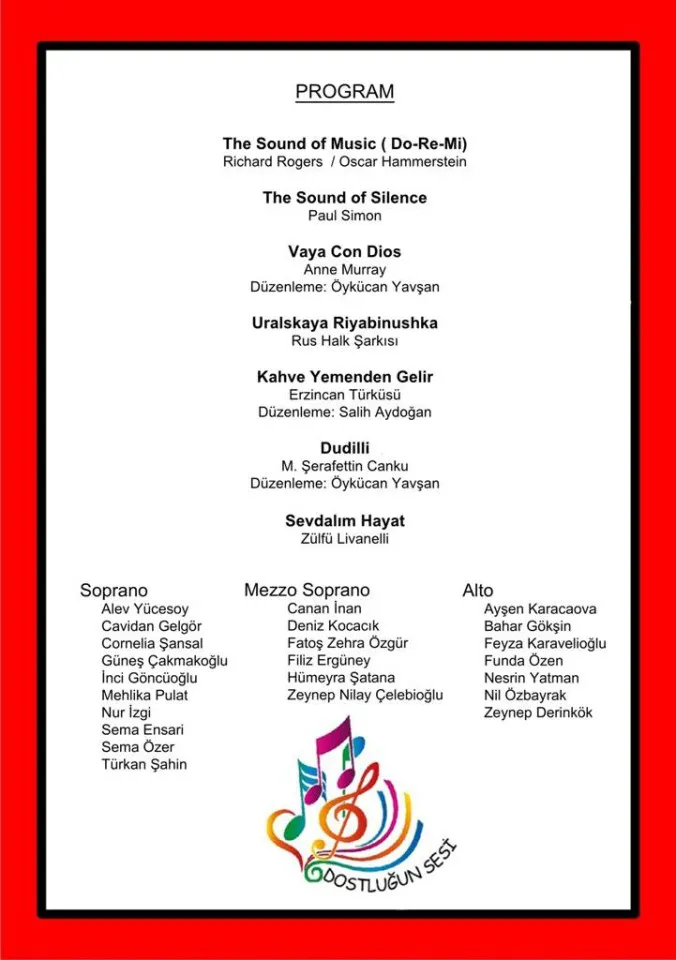 PROGRAM

**The Sound of Music ( Do-Re-Mi)**
Richard Rogers / Oscar Hammerstein

**The Sound of Silence**
Paul Simon

**Vaya Con Dios**
Anne Murray
Düzenleme: Öykücan Yavşan

**Uralskaya Riyabinushka**
Rus Halk Şarkısı

**Kahve Yemenden Gelir**
Erzincan Türküsü
Düzenleme: Salih Aydoğan

**Dudilli**
M. Şerafettin Canku
Düzenleme: Öykücan Yavşan

**Sevdalım Hayat**
Zülfü Livanelli

Soprano
Alev Yücesoy
Cavidan Gelgör
Cornelia Şansal
Güneş Çakmakoğlu
İnci Göncüoğlu
Mehlika Pulat
Nur İzgi
Sema Ensari
Sema Özer
Türkan Şahin

Mezzo Soprano
Canan İnan
Deniz Kocacık
Fatoş Zehra Özgür
Filiz Ergüney
Hümeyra Şatana
Zeynep Nilay Çelebioğlu

Alto
Ayşen Karacaova
Bahar Gökşin
Feyza Karavelioğlu
Funda Özen
Nesrin Yatman
Nil Özbayrak
Zeynep Derinkök

DOSTLUĞUN SESİ